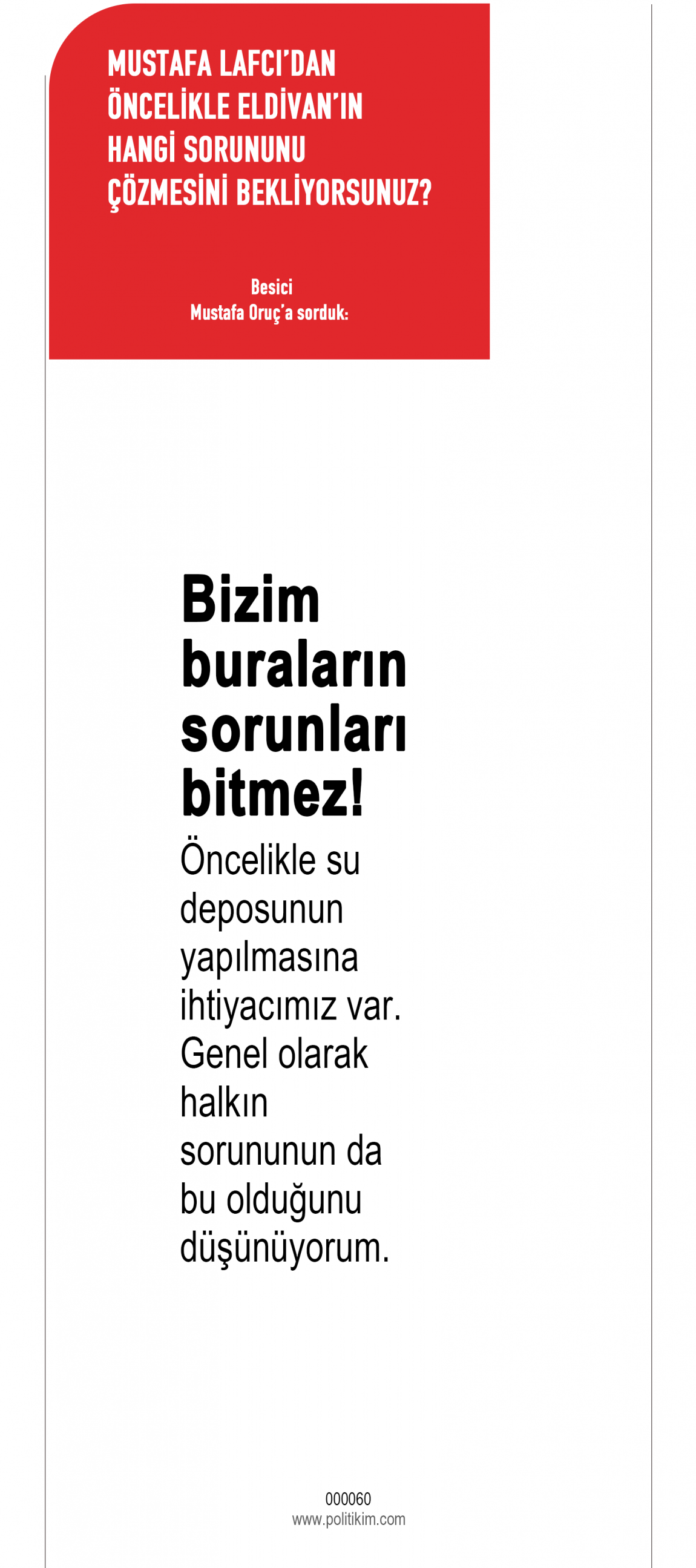 MUSTAFA LAFCI'DAN ÖNCELİKLE ELDİVAN'IN HANGİ SORUNUNU ÇÖZMESİNİ BEKLİYORSUNUZ?

Besici
Mustafa Oruç'a sorduk:

Bizim buraların sorunları bitmez!

Öncelikle su deposunun yapılmasına ihtiyacımız var. Genel olarak halkın sorununun da bu olduğunu düşünüyorum.

000060
www.politikim.com